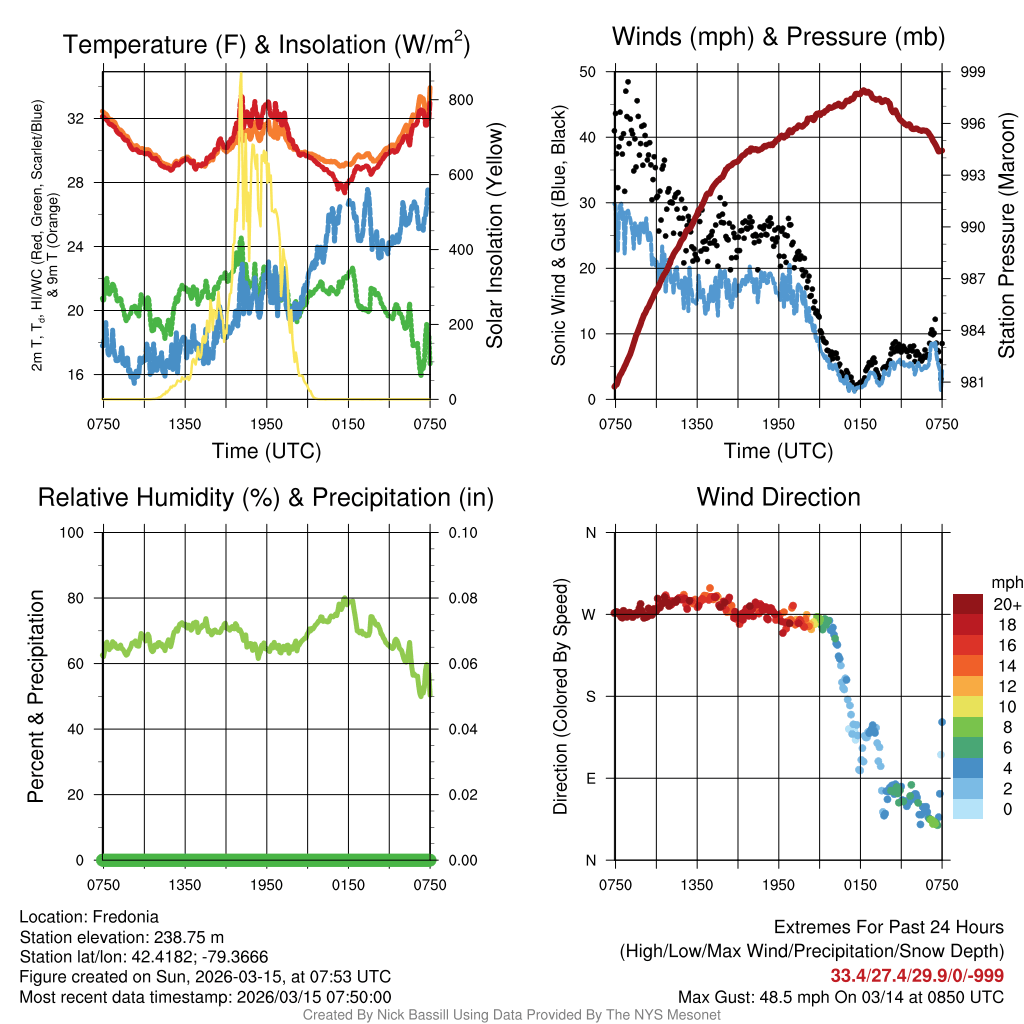 Temperature (F) & Insolation (W/m$^2$)

2m T, T$_d$, HI/WC (Red, Green, Scarlet/Blue) & 9m T (Orange)

32
28
24
20
16

800
600
400
200
0

Solar Insolation (Yellow)

0750 1350 1950 0150 0750
Time (UTC)

Winds (mph) & Pressure (mb)

Sonic Wind & Gust (Blue, Black)

50
40
30
20
10
0

999
996
993
990
987
984
981

Station Pressure (Maroon)

0750 1350 1950 0150 0750
Time (UTC)

Relative Humidity (%) & Precipitation (in)

Percent & Precipitation

100
80
60
40
20
0

0.10
0.08
0.06
0.04
0.02
0.00

0750 1350 1950 0150 0750

Wind Direction

Direction (Colored By Speed)

N
W
S
E
N

0750 1350 1950 0150 0750

mph
20+
18
16
14
12
10
8
6
4
2
0

Location: Fredonia
Station elevation: 238.75 m
Station lat/lon: 42.4182; -79.3666
Figure created on Sun, 2026-03-15, at 07:53 UTC
Most recent data timestamp: 2026/03/15 07:50:00

Extremes For Past 24 Hours
(High/Low/Max Wind/Precipitation/Snow Depth)
33.4/27.4/29.9/0/-999
Max Gust: 48.5 mph On 03/14 at 0850 UTC

Created By Nick Bassill Using Data Provided By The NYS Mesonet